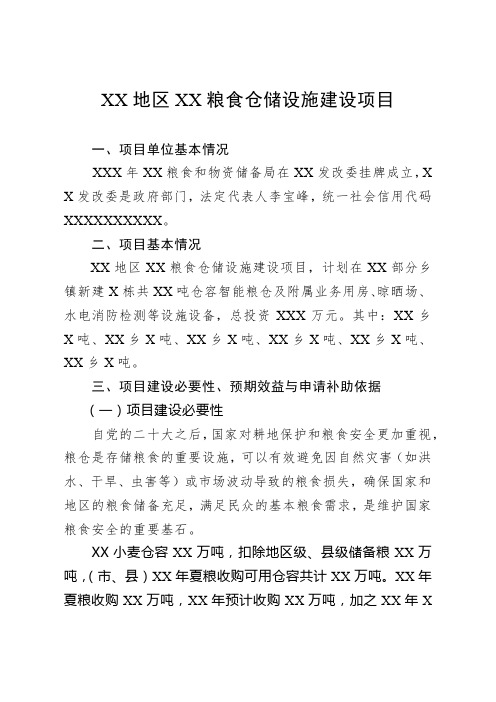 XX 地区 XX 粮食仓储设施建设项目

一、项目单位基本情况

XXX 年 XX 粮食和物资储备局在 XX 发改委挂牌成立，XX 发改委是政府部门，法定代表人李宝峰，统一社会信用代码 XXXXXXXXXX。

二、项目基本情况

XX 地区 XX 粮食仓储设施建设项目，计划在 XX 部分乡镇新建 X 栋共 XX 吨仓容智能粮仓及附属业务用房、晾晒场、水电消防检测等设施设备，总投资 XXX 万元。其中：XX 乡 X 吨、XX 乡 X 吨、XX 乡 X 吨、XX 乡 X 吨、XX 乡 X 吨、XX 乡 X 吨。

三、项目建设必要性、预期效益与申请补助依据

（一）项目建设必要性

自党的二十大之后，国家对耕地保护和粮食安全更加重视，粮仓是存储粮食的重要设施，可以有效避免因自然灾害（如洪水、干旱、虫害等）或市场波动导致的粮食损失，确保国家和地区的粮食储备充足，满足民众的基本粮食需求，是维护国家粮食安全的重要基石。

XX 小麦仓容 XX 万吨，扣除地区级、县级储备粮 XX 万吨，（市、县）XX 年夏粮收购可用仓容共计 XX 万吨。XX 年夏粮收购 XX 万吨，XX 年预计收购 XX 万吨，加之 XX 年 X